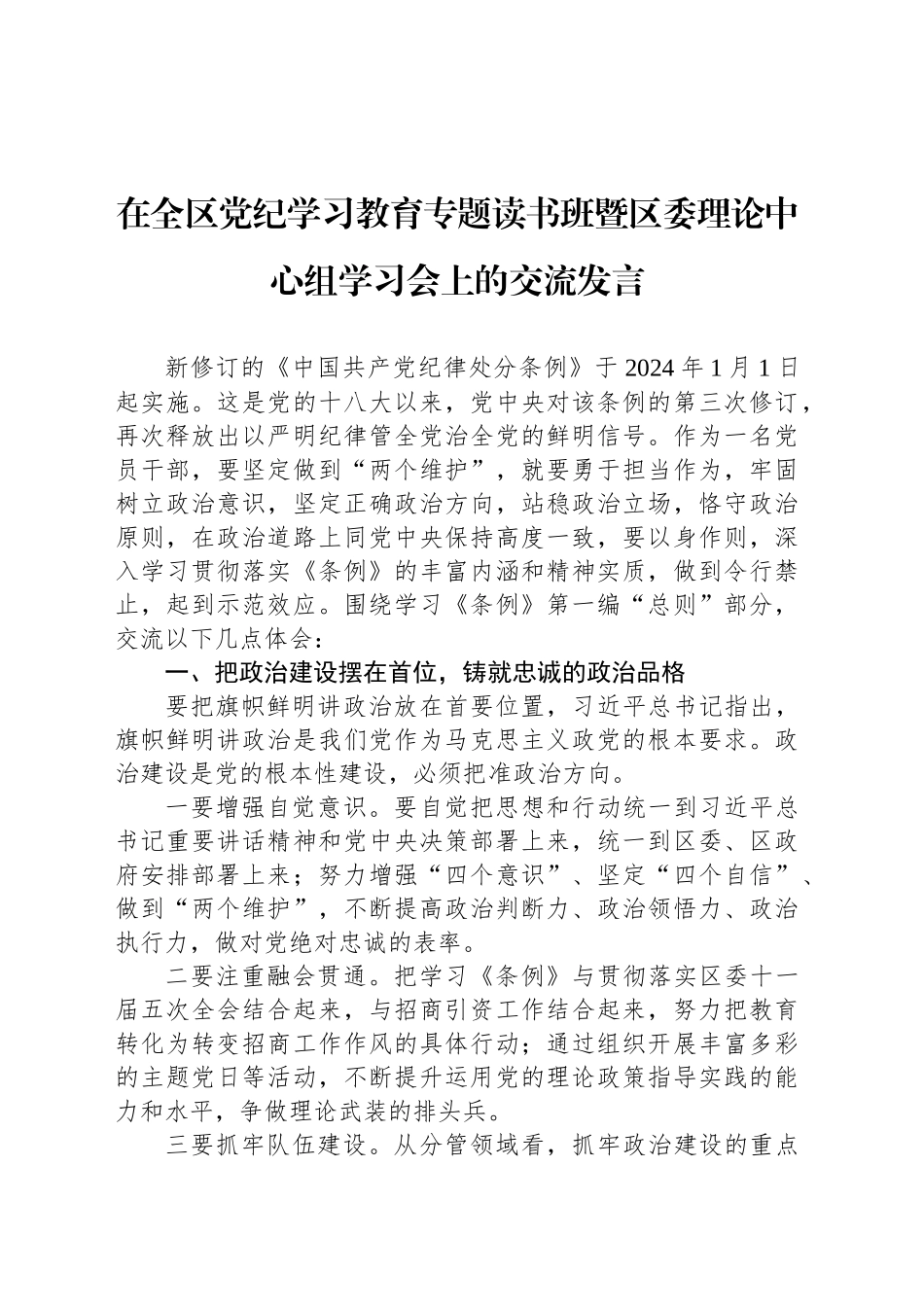 在全区党纪学习教育专题读书班暨区委理论中心组学习会上的交流发言

新修订的《中国共产党纪律处分条例》于2024年1月1日起实施。这是党的十八大以来，党中央对该条例的第三次修订，再次释放出以严明纪律管全党治全党的鲜明信号。作为一名党员干部，要坚定做到“两个维护”，就要勇于担当作为，牢固树立政治意识，坚定正确政治方向，站稳政治立场，恪守政治原则，在政治道路上同党中央保持高度一致，要以身作则，深入学习贯彻落实《条例》的丰富内涵和精神实质，做到令行禁止，起到示范效应。围绕学习《条例》第一编“总则”部分，交流以下几点体会：

一、把政治建设摆在首位，铸就忠诚的政治品格

要把旗帜鲜明讲政治放在首要位置，习近平总书记指出，旗帜鲜明讲政治是我们党作为马克思主义政党的根本要求。政治建设是党的根本性建设，必须把准政治方向。

一要增强自觉意识。要自觉把思想和行动统一到习近平总书记重要讲话精神和党中央决策部署上来，统一到区委、区政府安排部署上来；努力增强“四个意识”、坚定“四个自信”、做到“两个维护”，不断提高政治判断力、政治领悟力、政治执行力，做对党绝对忠诚的表率。

二要注重融会贯通。把学习《条例》与贯彻落实区委十一届五次全会结合起来，与招商引资工作结合起来，努力把教育转化为转变招商工作作风的具体行动；通过组织开展丰富多彩的主题党日等活动，不断提升运用党的理论政策指导实践的能力和水平，争做理论武装的排头兵。

三要抓牢队伍建设。从分管领域看，抓牢政治建设的重点